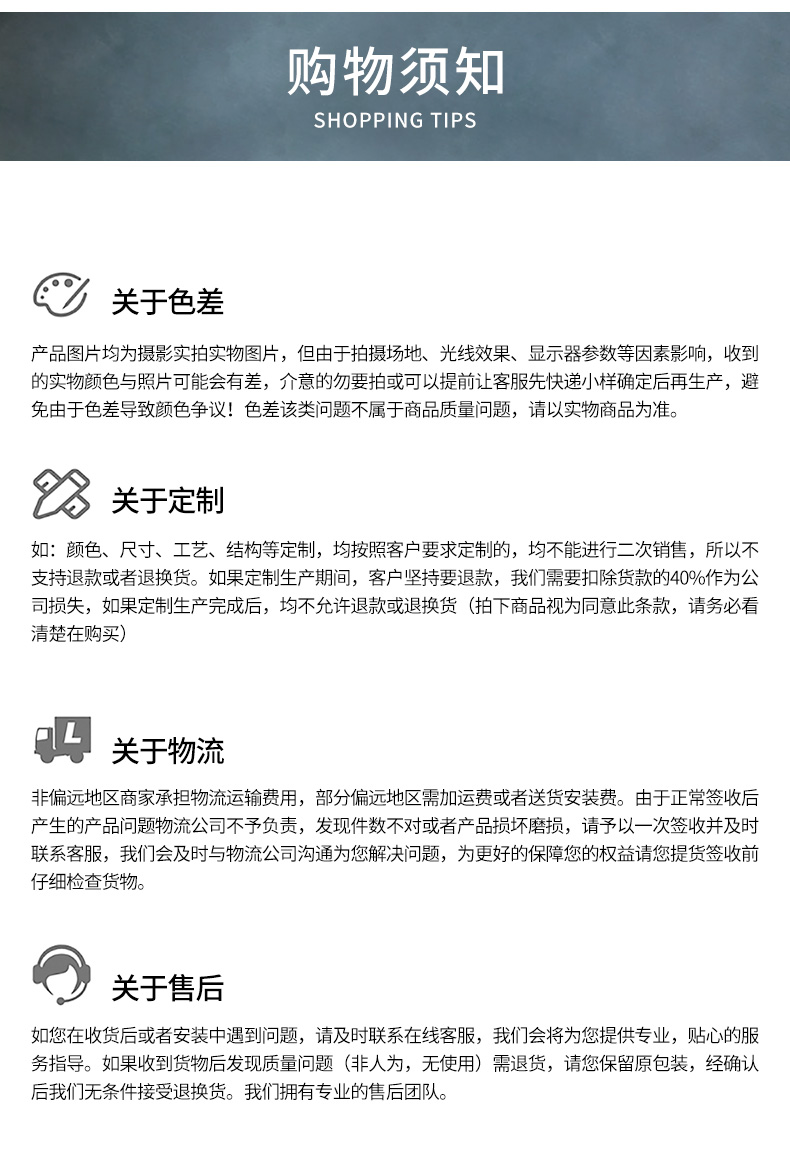 购物须知
SHOPPING TIPS

关于色差

产品图片均为摄影实拍实物图片，但由于拍摄场地、光线效果、显示器参数等因素影响，收到的实物颜色与照片可能会有差，介意的勿要拍或可以提前让客服先快递小样确定后再生产，避免由于色差导致颜色争议！色差该类问题不属于商品质量问题，请以实物商品为准。

关于定制

如：颜色、尺寸、工艺、结构等定制，均按照客户要求定制的，均不能进行二次销售，所以不支持退款或者退换货。如果定制生产期间，客户坚持要退款，我们需要扣除货款的40%作为公司损失，如果定制生产完成后，均不允许退款或退换货（拍下商品视为同意此条款，请务必看清楚在购买）

关于物流

非偏远地区商家承担物流运输费用，部分偏远地区需加运费或者送货安装费。由于正常签收后产生的产品问题物流公司不予负责，发现件数不对或者产品损坏磨损，请予以一次签收并及时联系客服，我们会及时与物流公司沟通为您解决问题，为更好的保障您的权益请您提货签收前仔细检查货物。

关于售后

如您在收货后或者安装中遇到问题，请及时联系在线客服，我们会将为您提供专业，贴心的服务指导。如果收到货物后发现质量问题（非人为，无使用）需退货，请您保留原包装，经确认后我们无条件接受退换货。我们拥有专业的售后团队。